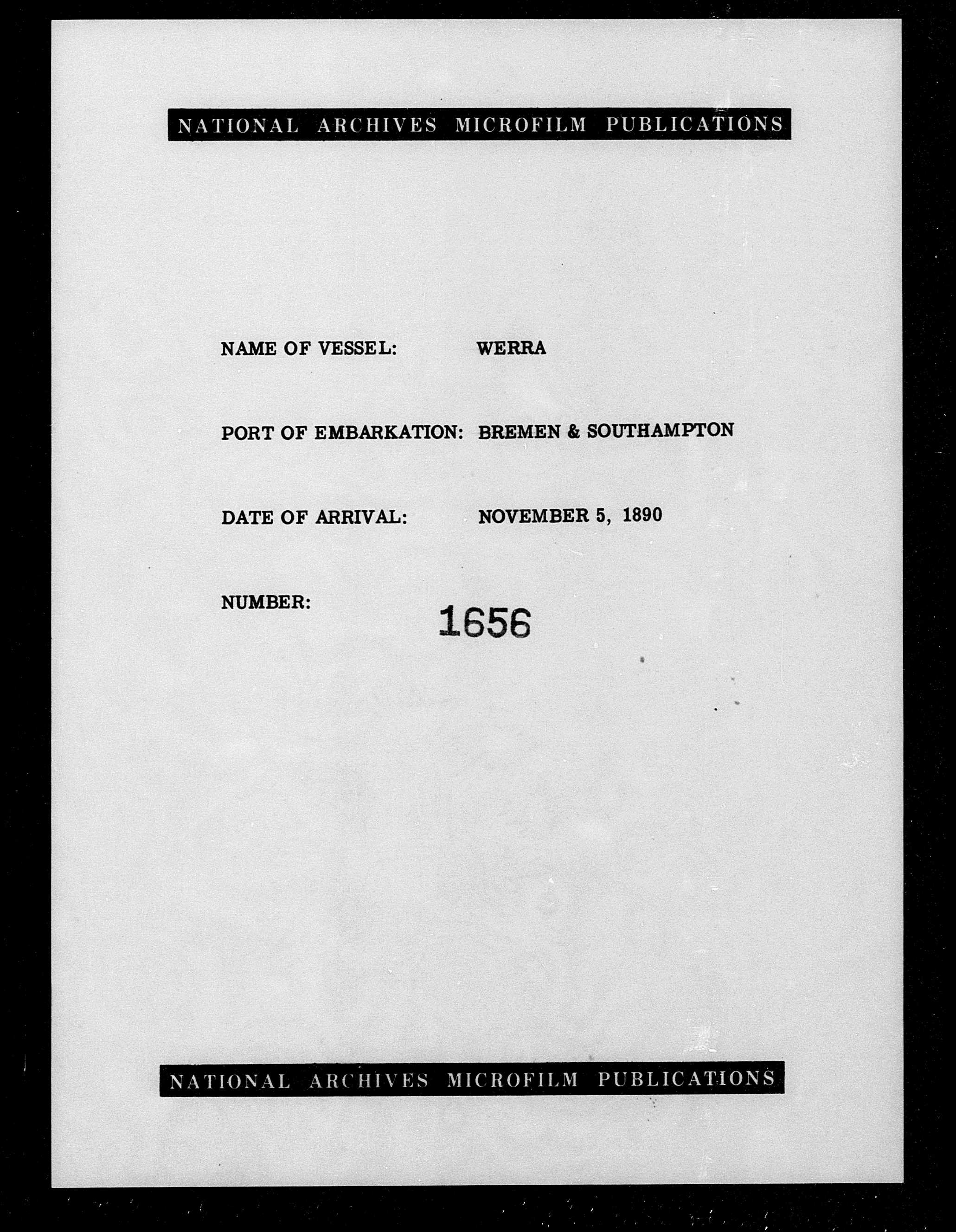 NATIONAL ARCHIVES MICROFILM PUBLICATIONS

NAME OF VESSEL: WERRA

PORT OF EMBARKATION: BREMEN & SOUTHAMPTON

DATE OF ARRIVAL: NOVEMBER 5, 1890

NUMBER: 1656

NATIONAL ARCHIVES MICROFILM PUBLICATIONS